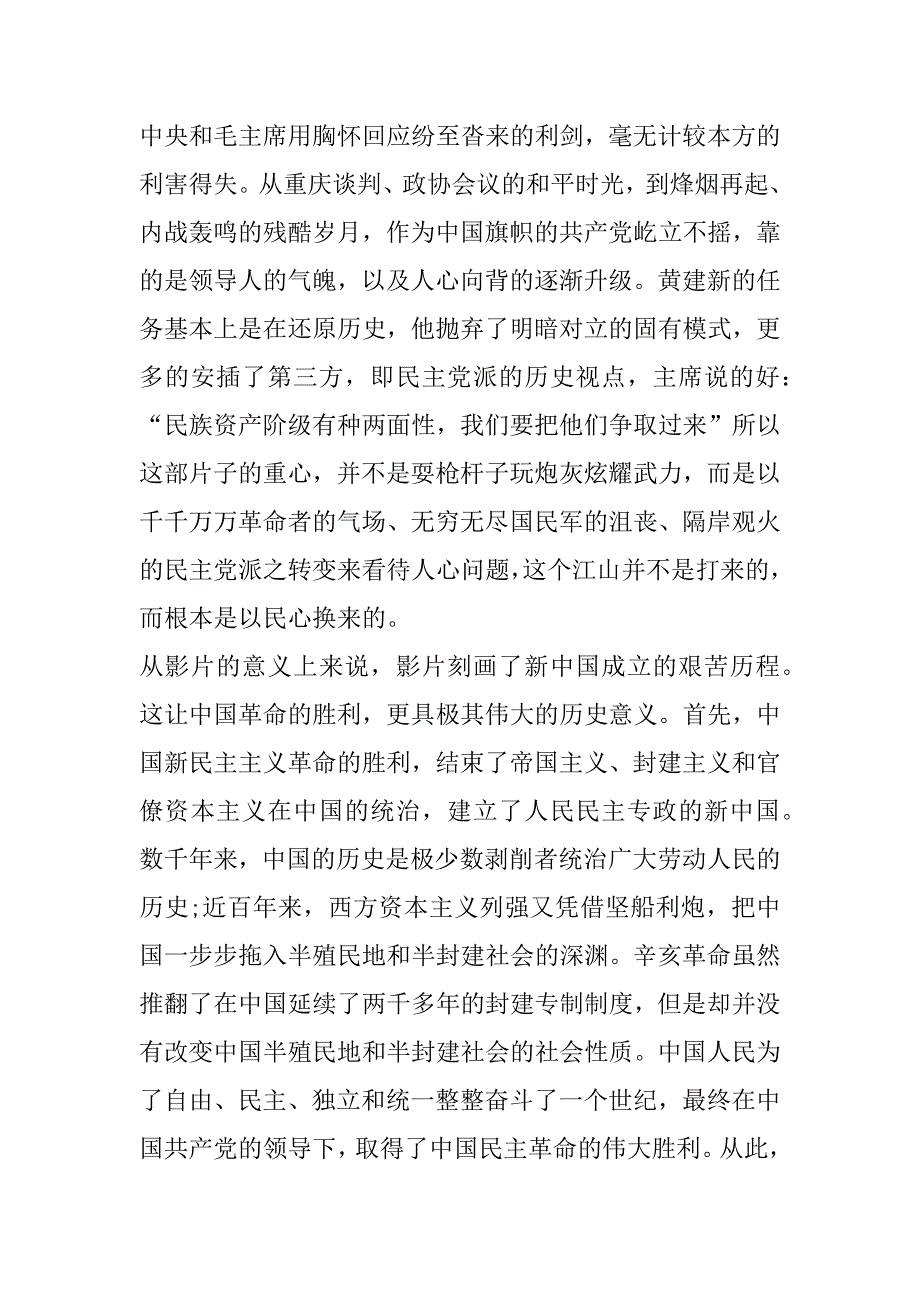 中央和毛主席用胸怀回应纷至沓来的利剑，毫无计较本方的利害得失。从重庆谈判、政协会议的和平时光，到烽烟再起、内战轰鸣的残酷岁月，作为中国旗帜的共产党屹立不摇，靠的是领导人的气魄，以及人心向背的逐渐升级。黄建新的任务基本上是在还原历史，他抛弃了明暗对立的固有模式，更多的安插了第三方，即民主党派的历史视点，主席说的好：“民族资产阶级有种两面性，我们要把他们争取过来”所以这部片子的重心，并不是要枪杆子玩炮灰炫耀武力，而是以千千万万革命者的气场、无穷无尽国民军的沮丧、隔岸观火的民主党派之转变来看待人心问题，这个江山并不是打来的，而根本是以民心换来的。

从影片的意义上来说，影片刻画了新中国成立的艰苦历程。这让中国革命的胜利，更具极其伟大的历史意义。首先，中国新民主主义革命的胜利，结束了帝国主义、封建主义和官僚资本主义在中国的统治，建立了人民民主专政的新中国。数千年来，中国的历史是极少数剥削者统治广大劳动人民的历史;近百年来，西方资本主义列强又凭借坚船利炮，把中国一步步拖入半殖民地和半封建社会的深渊。辛亥革命虽然推翻了在中国延续了两千多年的封建专制制度，但是却并没有改变中国半殖民地和半封建社会的社会性质。中国人民为了自由、民主、独立和统一整整奋斗了一个世纪，最终在中国共产党的领导下，取得了中国民主革命的伟大胜利。从此，